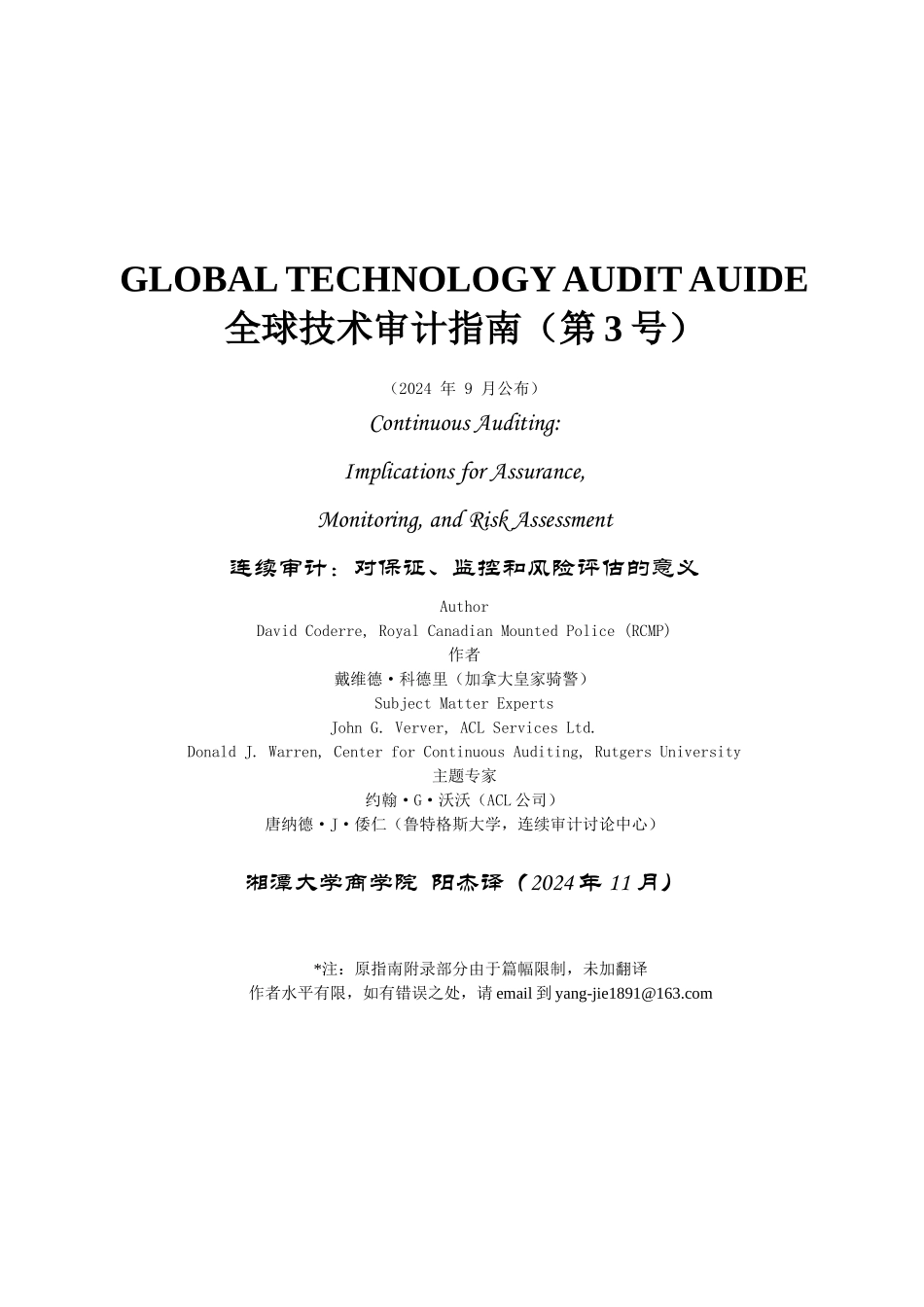 GLOBAL TECHNOLOGY AUDIT AUIDE
全球技术审计指南（第 3 号）

（2024 年 9 月公布）

Continuous Auditing:

Implications for Assurance,

Monitoring, and Risk Assessment

连续审计：对保证、监控和风险评估的意义

Author
David Coderre, Royal Canadian Mounted Police (RCMP)
作者
戴维德·科德里（加拿大皇家骑警）
Subject Matter Experts
John G. Verver, ACL Services Ltd.
Donald J. Warren, Center for Continuous Auditing, Rutgers University
主题专家
约翰·G·沃沃（ACL 公司）
唐纳德·J·倭仁（鲁特格斯大学，连续审计讨论中心）

湘潭大学商学院 阳杰译（2024 年 11 月）

*注：原指南附录部分由于篇幅限制，未加翻译
作者水平有限，如有错误之处，请 email 到 yang-jie1891@163.com